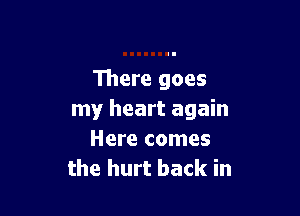 There goes
my heart again
Here comes
the hurt back in